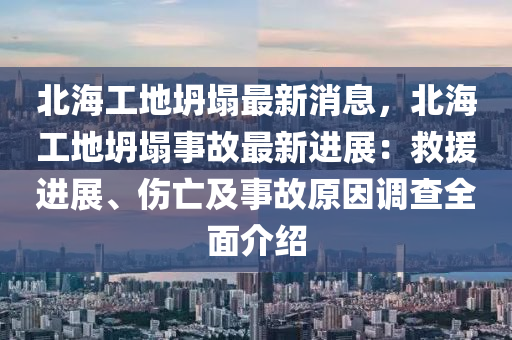 北海工地坍塌最新消息，北海工地坍塌事故最新进展：救援进展、伤亡及事故原因调查全面介绍